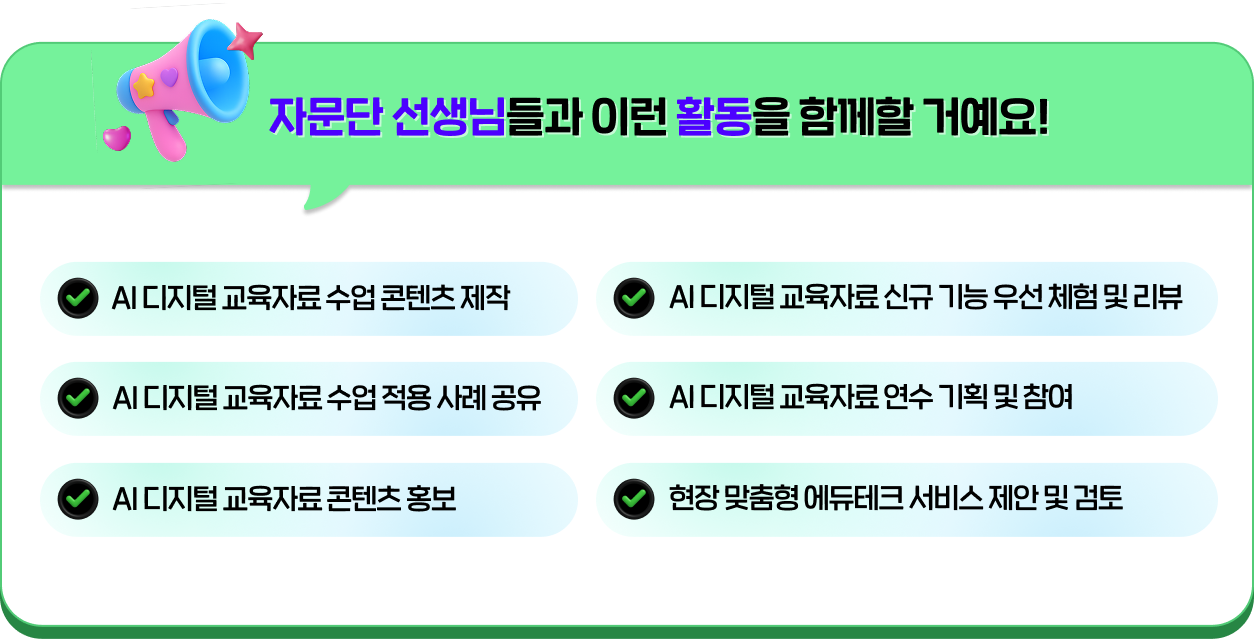 자문단 선생님들과 이런 활동을 함께할 거예요!

AI 디지털 교육자료 수업 콘텐츠 제작

AI 디지털 교육자료 수업 적용 사례 공유

AI 디지털 교육자료 콘텐츠 홍보

AI 디지털 교육자료 신규 기능 우선 체험 및 리뷰

AI 디지털 교육자료 연수 기획 및 참여

현장 맞춤형 에듀테크 서비스 제안 및 검토